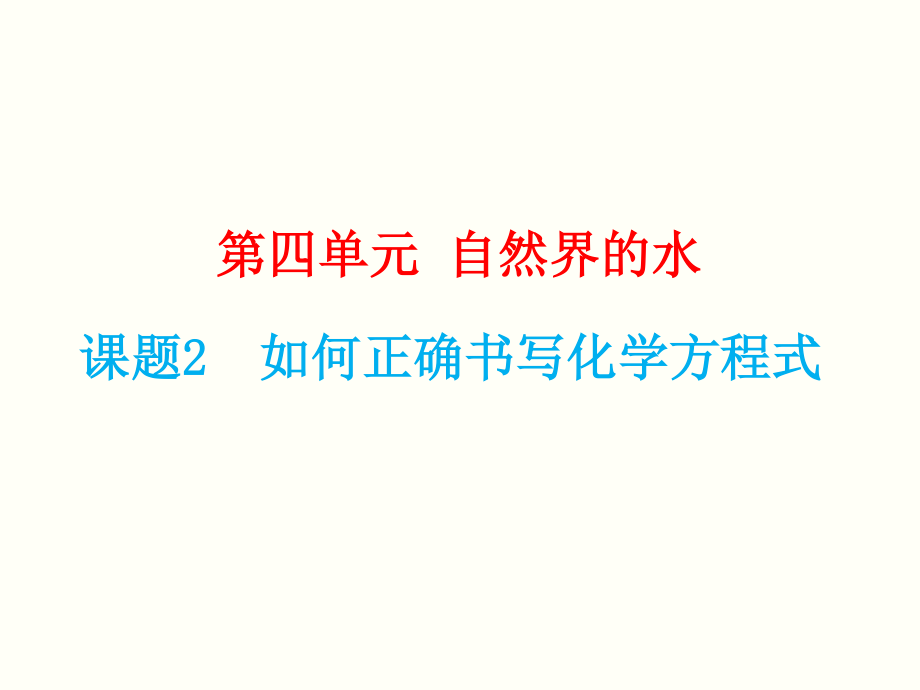 第四单元 自然界的水

课题2 如何正确书写化学方程式